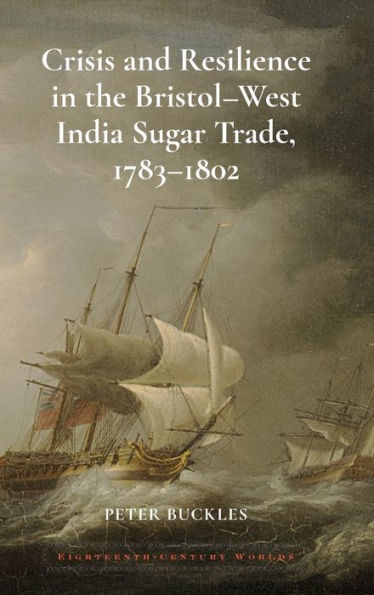 Crisis and Resilience in the Bristol–West India Sugar Trade, 1783–1802

PETER BUCKLES

EIGHTEENTH-CENTURY WORLDS